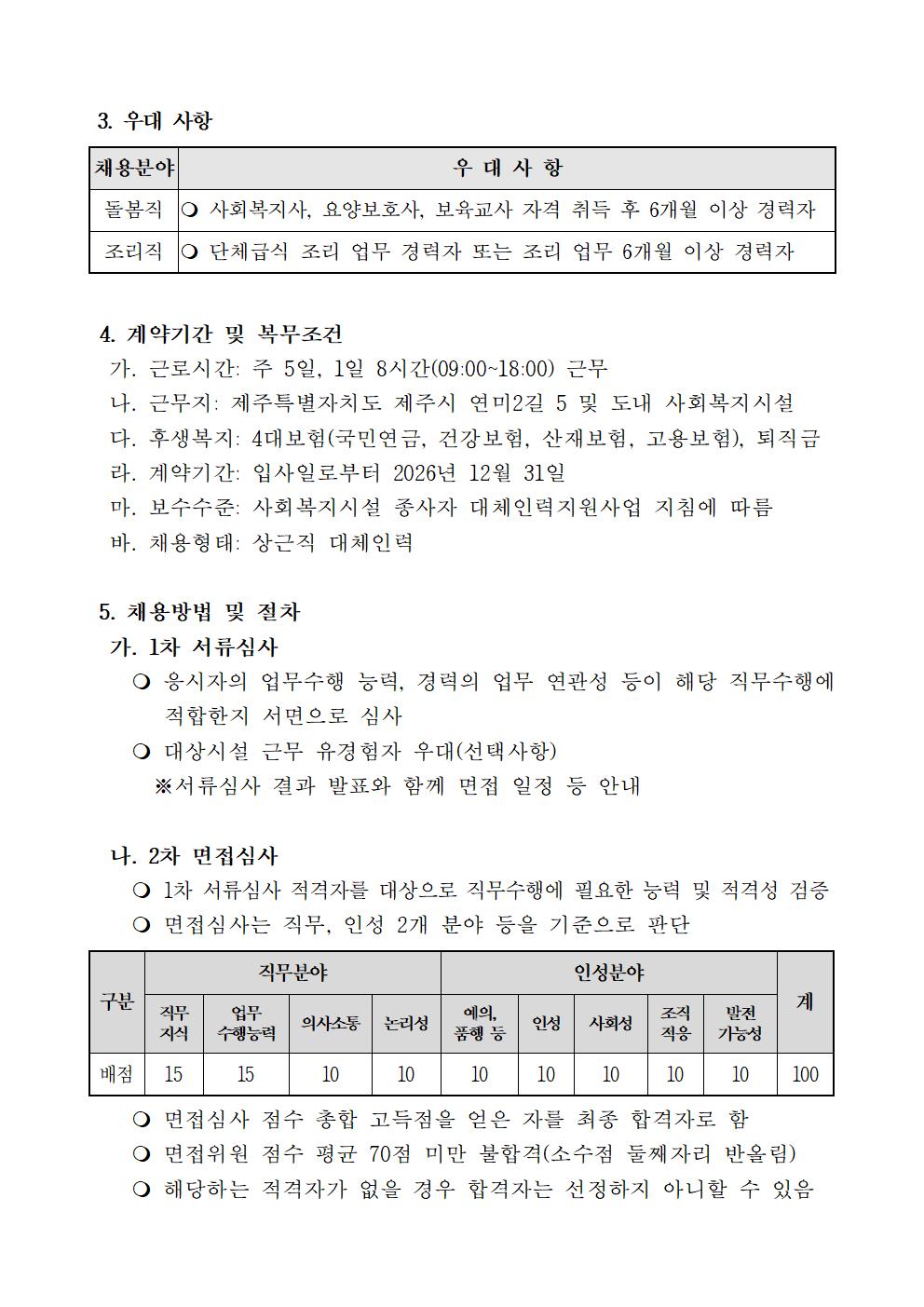 3. 우대 사항

| 채용분야 | 우 대 사 항 |
|---|---|
| 돌봄직 | ❍ 사회복지사, 요양보호사, 보육교사 자격 취득 후 6개월 이상 경력자 |
| 조리직 | ❍ 단체급식 조리 업무 경력자 또는 조리 업무 6개월 이상 경력자 |

4. 계약기간 및 복무조건
가. 근로시간: 주 5일, 1일 8시간(09:00~18:00) 근무
나. 근무지: 제주특별자치도 제주시 연미2길 5 및 도내 사회복지시설
다. 후생복지: 4대보험(국민연금, 건강보험, 산재보험, 고용보험), 퇴직금
라. 계약기간: 입사일로부터 2026년 12월 31일
마. 보수수준: 사회복지시설 종사자 대체인력지원사업 지침에 따름
바. 채용형태: 상근직 대체인력

5. 채용방법 및 절차
가. 1차 서류심사
❍ 응시자의 업무수행 능력, 경력의 업무 연관성 등이 해당 직무수행에 적합한지 서면으로 심사
❍ 대상시설 근무 유경험자 우대(선택사항)
※서류심사 결과 발표와 함께 면접 일정 등 안내

나. 2차 면접심사
❍ 1차 서류심사 적격자를 대상으로 직무수행에 필요한 능력 및 적격성 검증
❍ 면접심사는 직무, 인성 2개 분야 등을 기준으로 판단

| 구분 | 직무분야 | | | | 인성분야 | | | | | 계 |
|---|---|---|---|---|---|---|---|---|---|---|
| | 직무 지식 | 업무 수행능력 | 의사소통 | 논리성 | 예의, 품행 등 | 인성 | 사회성 | 조직 적응 | 발전 가능성 | |
| 배점 | 15 | 15 | 10 | 10 | 10 | 10 | 10 | 10 | 10 | 100 |

❍ 면접심사 점수 총합 고득점을 얻은 자를 최종 합격자로 함
❍ 면접위원 점수 평균 70점 미만 불합격(소수점 둘째자리 반올림)
❍ 해당하는 적격자가 없을 경우 합격자는 선정하지 아니할 수 있음